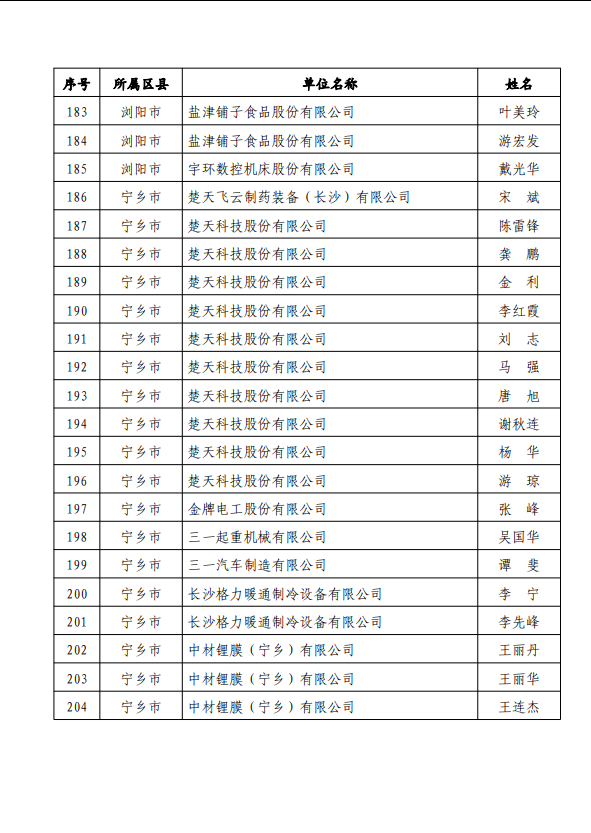 | 序号 | 所属区县 | 单位名称 | 姓名 |
|---|---|---|---|
| 183 | 浏阳市 | 盐津铺子食品股份有限公司 | 叶美玲 |
| 184 | 浏阳市 | 盐津铺子食品股份有限公司 | 游宏发 |
| 185 | 浏阳市 | 宇环数控机床股份有限公司 | 戴光华 |
| 186 | 宁乡市 | 楚天飞云制药装备（长沙）有限公司 | 宋　斌 |
| 187 | 宁乡市 | 楚天科技股份有限公司 | 陈雷锋 |
| 188 | 宁乡市 | 楚天科技股份有限公司 | 龚　鹏 |
| 189 | 宁乡市 | 楚天科技股份有限公司 | 金　利 |
| 190 | 宁乡市 | 楚天科技股份有限公司 | 李红霞 |
| 191 | 宁乡市 | 楚天科技股份有限公司 | 刘　志 |
| 192 | 宁乡市 | 楚天科技股份有限公司 | 马　强 |
| 193 | 宁乡市 | 楚天科技股份有限公司 | 唐　旭 |
| 194 | 宁乡市 | 楚天科技股份有限公司 | 谢秋连 |
| 195 | 宁乡市 | 楚天科技股份有限公司 | 杨　华 |
| 196 | 宁乡市 | 楚天科技股份有限公司 | 游　琼 |
| 197 | 宁乡市 | 金牌电工股份有限公司 | 张　峰 |
| 198 | 宁乡市 | 三一起重机械有限公司 | 吴国华 |
| 199 | 宁乡市 | 三一汽车制造有限公司 | 谭　斐 |
| 200 | 宁乡市 | 长沙格力暖通制冷设备有限公司 | 李　宁 |
| 201 | 宁乡市 | 长沙格力暖通制冷设备有限公司 | 李先峰 |
| 202 | 宁乡市 | 中材锂膜（宁乡）有限公司 | 王丽丹 |
| 203 | 宁乡市 | 中材锂膜（宁乡）有限公司 | 王丽华 |
| 204 | 宁乡市 | 中材锂膜（宁乡）有限公司 | 王连杰 |